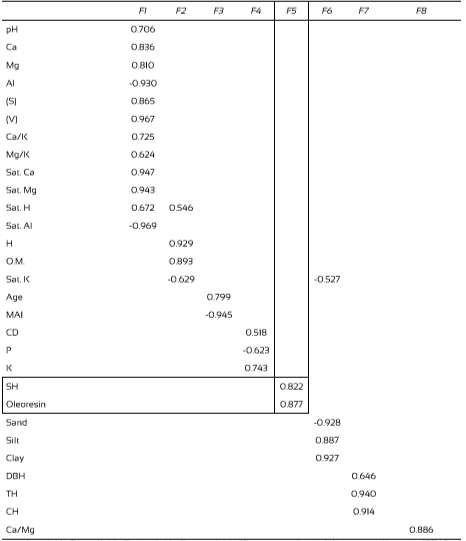 |  | F1 | F2 | F3 | F4 | F5 | F6 | F7 | F8 |
|---|---|---|---|---|---|---|---|---|
| pH | 0.706 |  |  |  |  |  |  |  |
| Ca | 0.836 |  |  |  |  |  |  |  |
| Mg | 0.810 |  |  |  |  |  |  |  |
| Al | -0.930 |  |  |  |  |  |  |  |
| (S) | 0.865 |  |  |  |  |  |  |  |
| (V) | 0.967 |  |  |  |  |  |  |  |
| Ca/K | 0.725 |  |  |  |  |  |  |  |
| Mg/K | 0.624 |  |  |  |  |  |  |  |
| Sat. Ca | 0.947 |  |  |  |  |  |  |  |
| Sat. Mg | 0.943 |  |  |  |  |  |  |  |
| Sat. H | 0.672 | 0.546 |  |  |  |  |  |  |
| Sat. Al | -0.969 |  |  |  |  |  |  |  |
| H |  | 0.929 |  |  |  |  |  |  |
| O.M. |  | 0.893 |  |  |  |  |  |  |
| Sat. K |  | -0.629 |  |  |  | -0.527 |  |  |
| Age |  |  | 0.799 |  |  |  |  |  |
| MAI |  |  | -0.945 |  |  |  |  |  |
| CD |  |  |  | 0.518 |  |  |  |  |
| P |  |  |  | -0.623 |  |  |  |  |
| K |  |  |  | 0.743 |  |  |  |  |
| SH |  |  |  |  | 0.822 |  |  |  |
| Oleoresin |  |  |  |  | 0.877 |  |  |  |
| Sand |  |  |  |  |  | -0.928 |  |  |
| Silt |  |  |  |  |  | 0.887 |  |  |
| Clay |  |  |  |  |  | 0.927 |  |  |
| DBH |  |  |  |  |  |  | 0.646 |  |
| TH |  |  |  |  |  |  | 0.940 |  |
| CH |  |  |  |  |  |  | 0.914 |  |
| Ca/Mg |  |  |  |  |  |  |  | 0.886 |